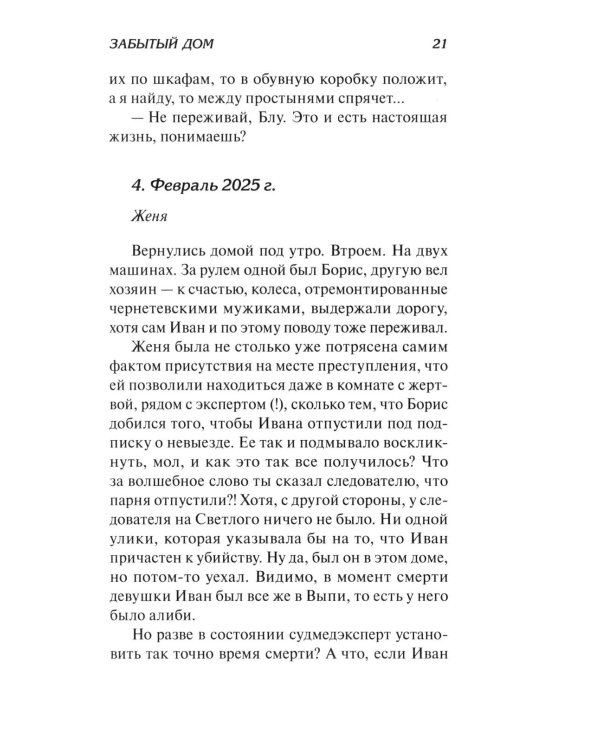 ЗАБЫТЫЙ ДОМ 21

их по шкафам, то в обувную коробку положит, а я найду, то между простынями спрячет...

— Не переживай, Блу. Это и есть настоящая жизнь, понимаешь?

4. Февраль 2025 г.

Женя

Вернулись домой под утро. Втроем. На двух машинах. За рулем одной был Борис, другую вел хозяин — к счастью, колеса, отремонтированные чернетевскими мужиками, выдержали дорогу, хотя сам Иван и по этому поводу тоже переживал.

Женя была не столько уже потрясена самим фактом присутствия на месте преступления, что ей позволили находиться даже в комнате с жертвой, рядом с экспертом (!), сколько тем, что Борис добился того, чтобы Ивана отпустили под подписку о невыезде. Ее так и подмывало воскликнуть, мол, и как это так все получилось? Что за волшебное слово ты сказал следователю, что парня отпустили?! Хотя, с другой стороны, у следователя на Светлого ничего не было. Ни одной улики, которая указывала бы на то, что Иван причастен к убийству. Ну да, был он в этом доме, но потом-то уехал. Видимо, в момент смерти девушки Иван был все же в Выпи, то есть у него было алиби.

Но разве в состоянии судмедэксперт установить так точно время смерти? А что, если Иван